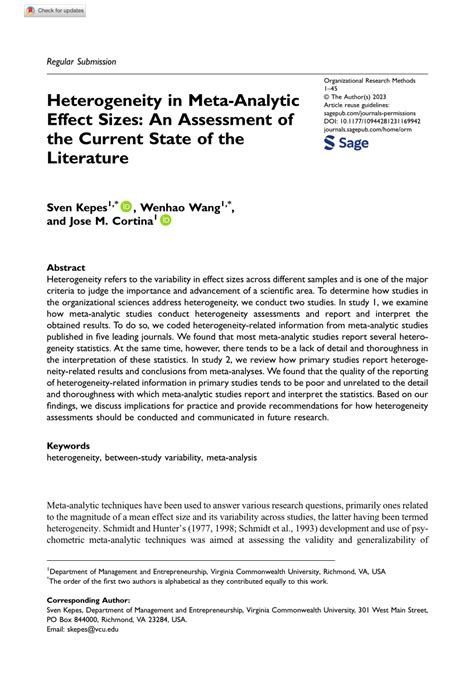 Check for updates

Regular Submission

Heterogeneity in Meta-Analytic Effect Sizes: An Assessment of the Current State of the Literature

Organizational Research Methods
1–45
© The Author(s) 2023
Article reuse guidelines:
sagepub.com/journals-permissions
DOI: 10.1177/10944281231169942
journals.sagepub.com/home/orm

Sage

Sven Kepes$^{1,*}$, Wenhao Wang$^{1,*}$, and Jose M. Cortina$^{1}$

Abstract
Heterogeneity refers to the variability in effect sizes across different samples and is one of the major criteria to judge the importance and advancement of a scientific area. To determine how studies in the organizational sciences address heterogeneity, we conduct two studies. In study 1, we examine how meta-analytic studies conduct heterogeneity assessments and report and interpret the obtained results. To do so, we coded heterogeneity-related information from meta-analytic studies published in five leading journals. We found that most meta-analytic studies report several heterogeneity statistics. At the same time, however, there tends to be a lack of detail and thoroughness in the interpretation of these statistics. In study 2, we review how primary studies report heterogeneity-related results and conclusions from meta-analyses. We found that the quality of the reporting of heterogeneity-related information in primary studies tends to be poor and unrelated to the detail and thoroughness with which meta-analytic studies report and interpret the statistics. Based on our findings, we discuss implications for practice and provide recommendations for how heterogeneity assessments should be conducted and communicated in future research.

Keywords
heterogeneity, between-study variability, meta-analysis

Meta-analytic techniques have been used to answer various research questions, primarily ones related to the magnitude of a mean effect size and its variability across studies, the latter having been termed heterogeneity. Schmidt and Hunter's (1977, 1998; Schmidt et al., 1993) development and use of psychometric meta-analytic techniques was aimed at assessing the validity and generalizability of

$^{1}$Department of Management and Entrepreneurship, Virginia Commonwealth University, Richmond, VA, USA
$^{*}$The order of the first two authors is alphabetical as they contributed equally to this work.

Corresponding Author:
Sven Kepes, Department of Management and Entrepreneurship, Virginia Commonwealth University, 301 West Main Street, PO Box 844000, Richmond, VA 23284, USA.
Email: skepes@vcu.edu